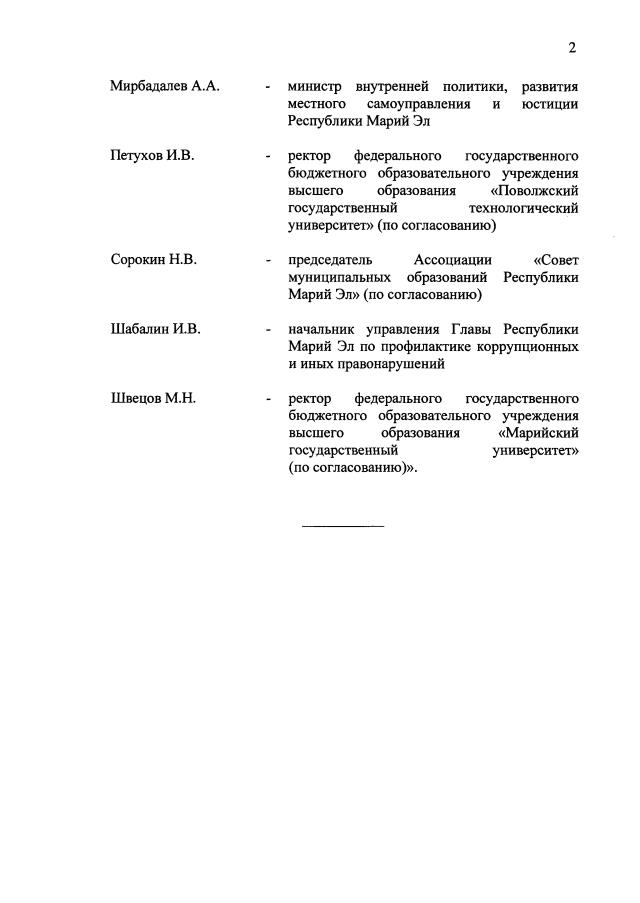 2

Мирбадалев А.А. - министр внутренней политики, развития местного самоуправления и юстиции Республики Марий Эл

Петухов И.В. - ректор федерального государственного бюджетного образовательного учреждения высшего образования «Поволжский государственный технологический университет» (по согласованию)

Сорокин Н.В. - председатель Ассоциации «Совет муниципальных образований Республики Марий Эл» (по согласованию)

Шабалин И.В. - начальник управления Главы Республики Марий Эл по профилактике коррупционных и иных правонарушений

Швецов М.Н. - ректор федерального государственного бюджетного образовательного учреждения высшего образования «Марийский государственный университет» (по согласованию)».